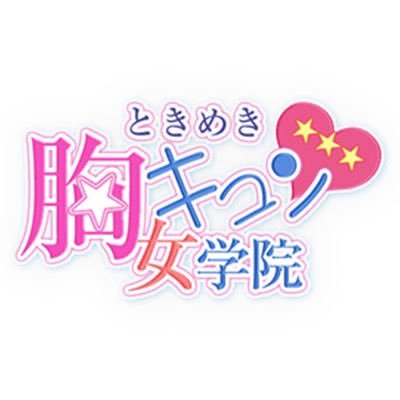 ときめき
胸キュン
女学院